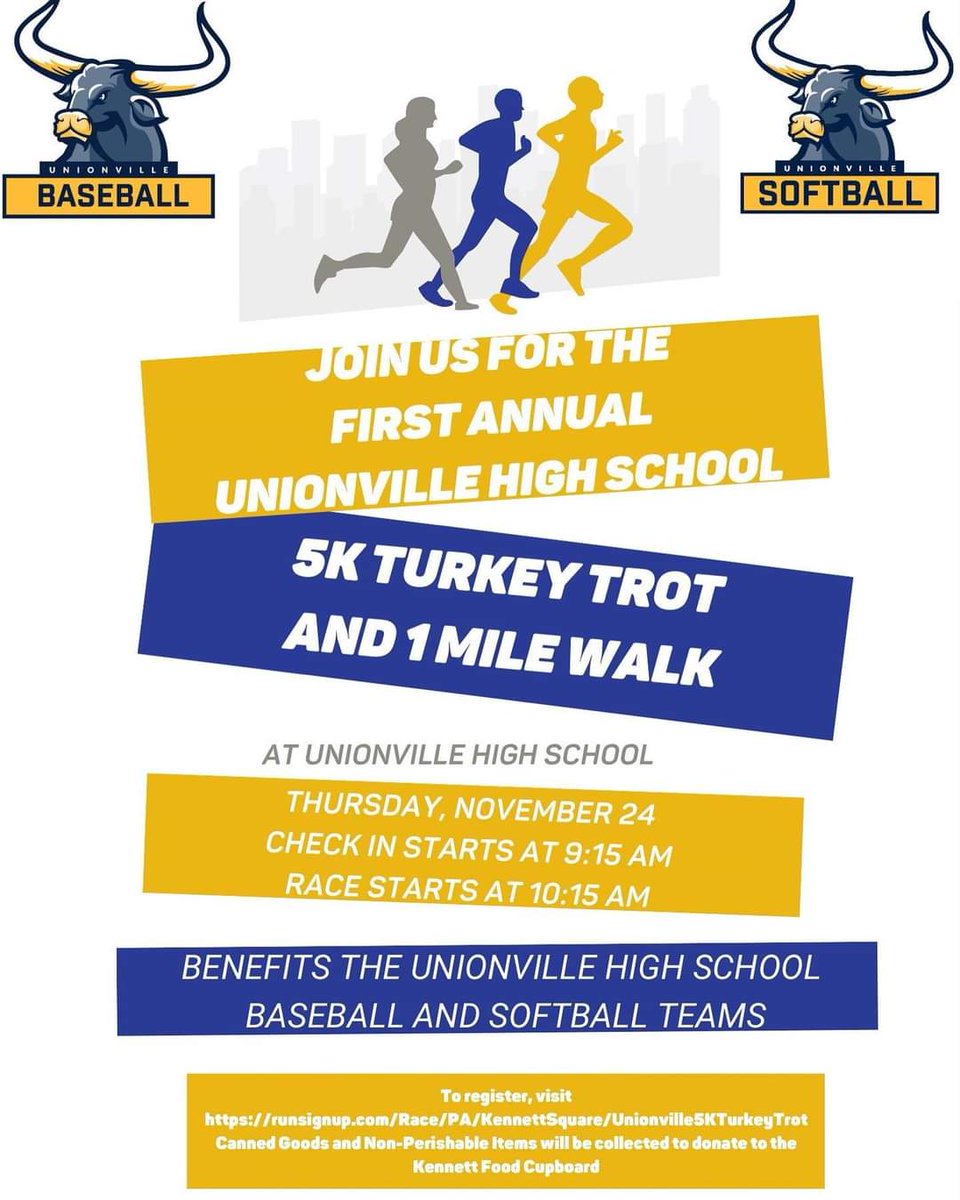 UNIONVILLE
BASEBALL

UNIONVILLE
SOFTBALL

JOIN US FOR THE
FIRST ANNUAL
UNIONVILLE HIGH SCHOOL

5K TURKEY TROT
AND 1 MILE WALK

AT UNIONVILLE HIGH SCHOOL

THURSDAY, NOVEMBER 24
CHECK IN STARTS AT 9:15 AM
RACE STARTS AT 10:15 AM

BENEFITS THE UNIONVILLE HIGH SCHOOL BASEBALL AND SOFTBALL TEAMS

To register, visit
https://runsignup.com/Race/PA/KennettSquare/Unionville5KTurkeyTrot
Canned Goods and Non-Perishable Items will be collected to donate to the Kennett Food Cupboard